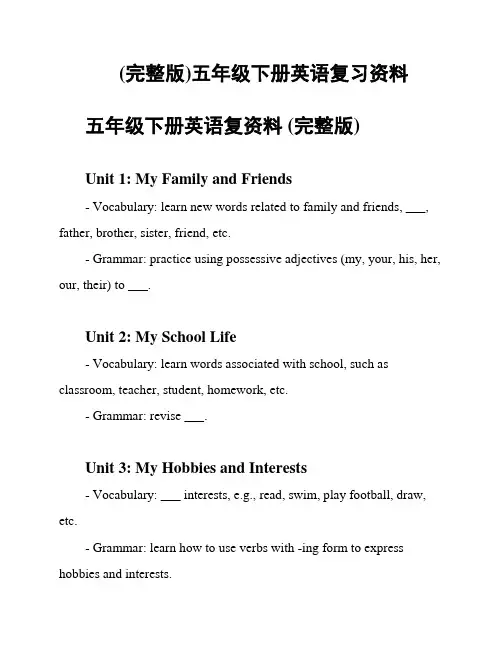 (完整版)五年级下册英语复习资料

五年级下册英语复资料 (完整版)

Unit 1: My Family and Friends

- Vocabulary: learn new words related to family and friends, ___, father, brother, sister, friend, etc.

- Grammar: practice using possessive adjectives (my, your, his, her, our, their) to ___.

Unit 2: My School Life

- Vocabulary: learn words associated with school, such as classroom, teacher, student, homework, etc.

- Grammar: revise ___.

Unit 3: My Hobbies and Interests

- Vocabulary: ___ interests, e.g., read, swim, play football, draw, etc.

- Grammar: learn how to use verbs with -ing form to express hobbies and interests.